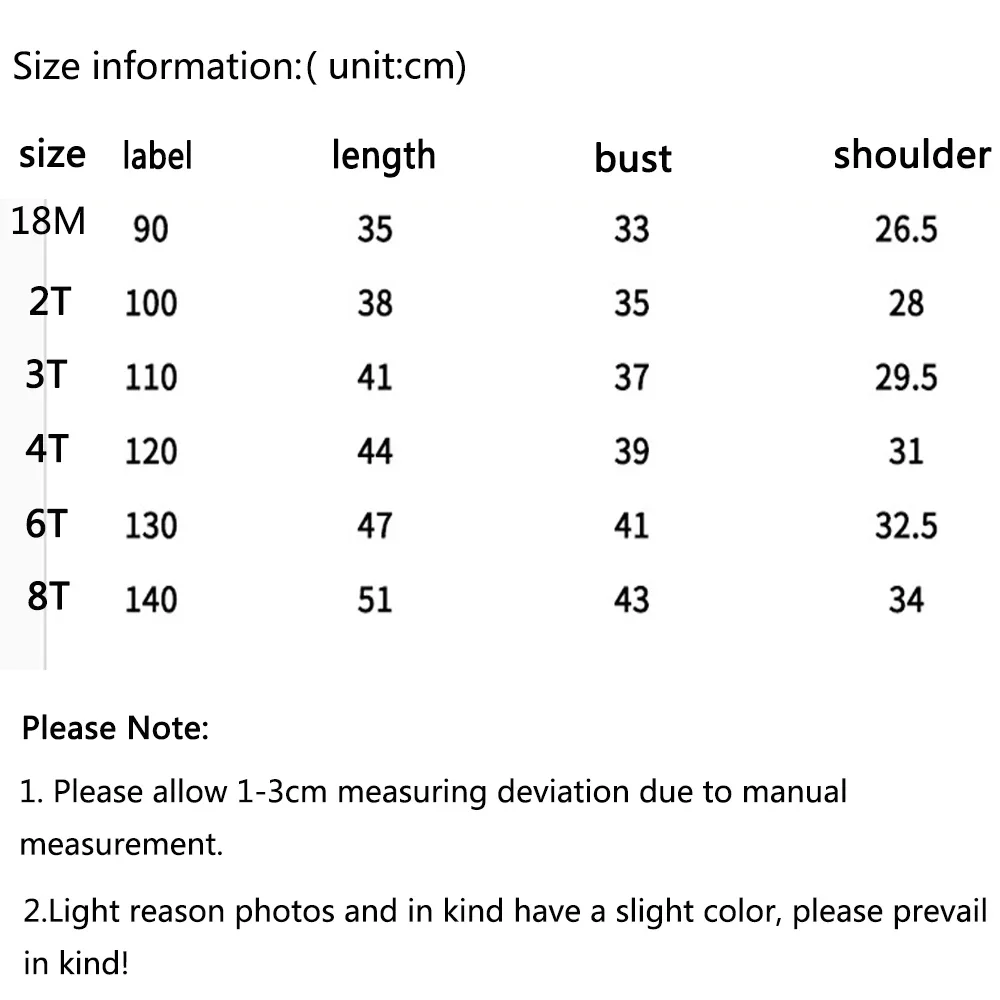 Size information:( unit:cm)

| size | label | length | bust | shoulder |
|---|---|---|---|---|
| 18M | 90 | 35 | 33 | 26.5 |
| 2T | 100 | 38 | 35 | 28 |
| 3T | 110 | 41 | 37 | 29.5 |
| 4T | 120 | 44 | 39 | 31 |
| 6T | 130 | 47 | 41 | 32.5 |
| 8T | 140 | 51 | 43 | 34 |

Please Note:

1. Please allow 1-3cm measuring deviation due to manual measurement.

2.Light reason photos and in kind have a slight color, please prevail in kind!